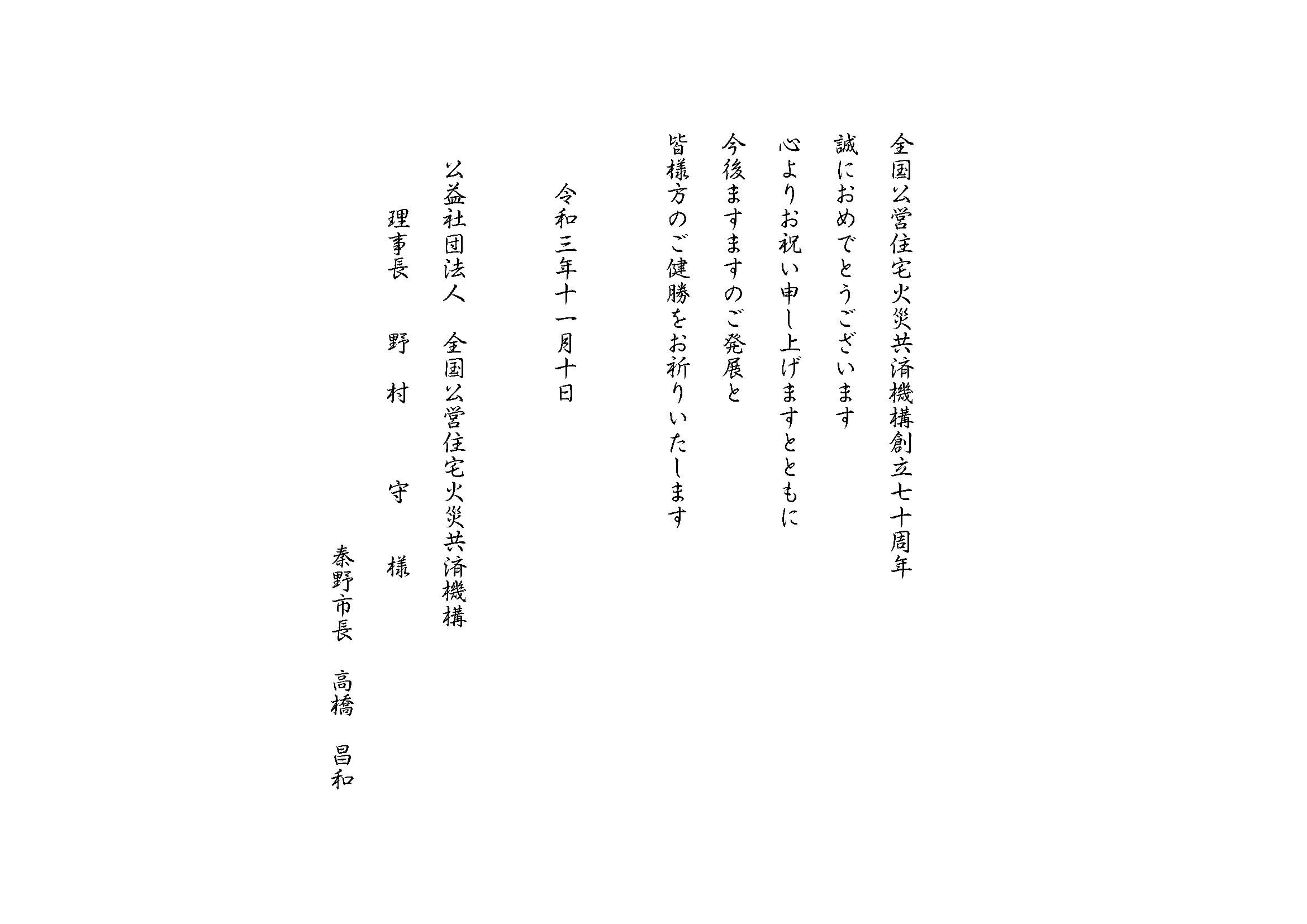 全国公営住宅火災共済機構創立七十周年

誠におめでとうございます

心よりお祝い申し上げますとともに

今後ますますのご発展と

皆様方のご健勝をお祈りいたします

令和三年十一月十日

公益社団法人　全国公営住宅火災共済機構

理事長　野村　守　様

秦野市長　高橋　昌和